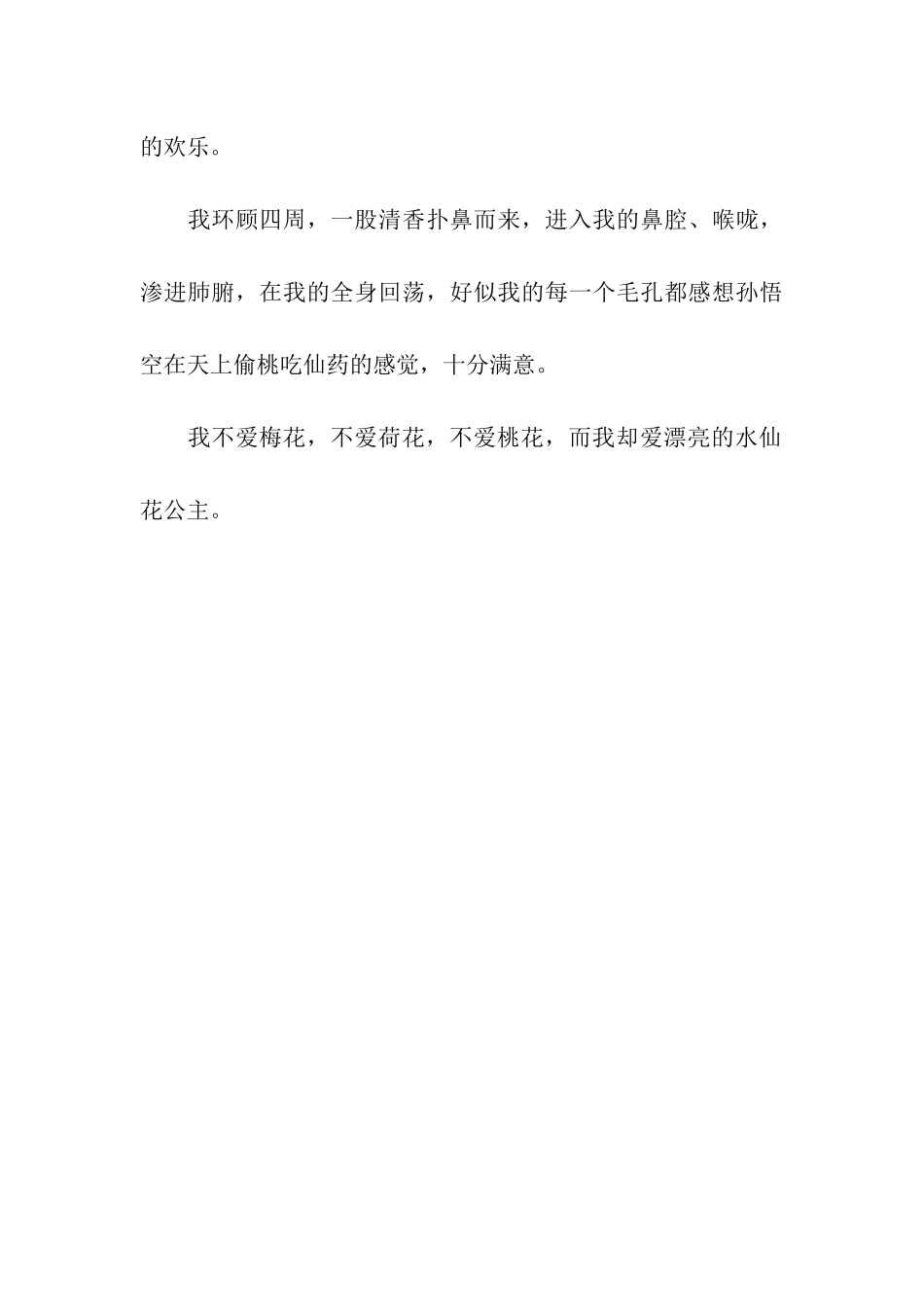 的欢乐。

我环顾四周，一股清香扑鼻而来，进入我的鼻腔、喉咙，渗进肺腑，在我的全身回荡，好似我的每一个毛孔都感想孙悟空在天上偷桃吃仙药的感觉，十分满意。

我不爱梅花，不爱荷花，不爱桃花，而我却爱漂亮的水仙花公主。